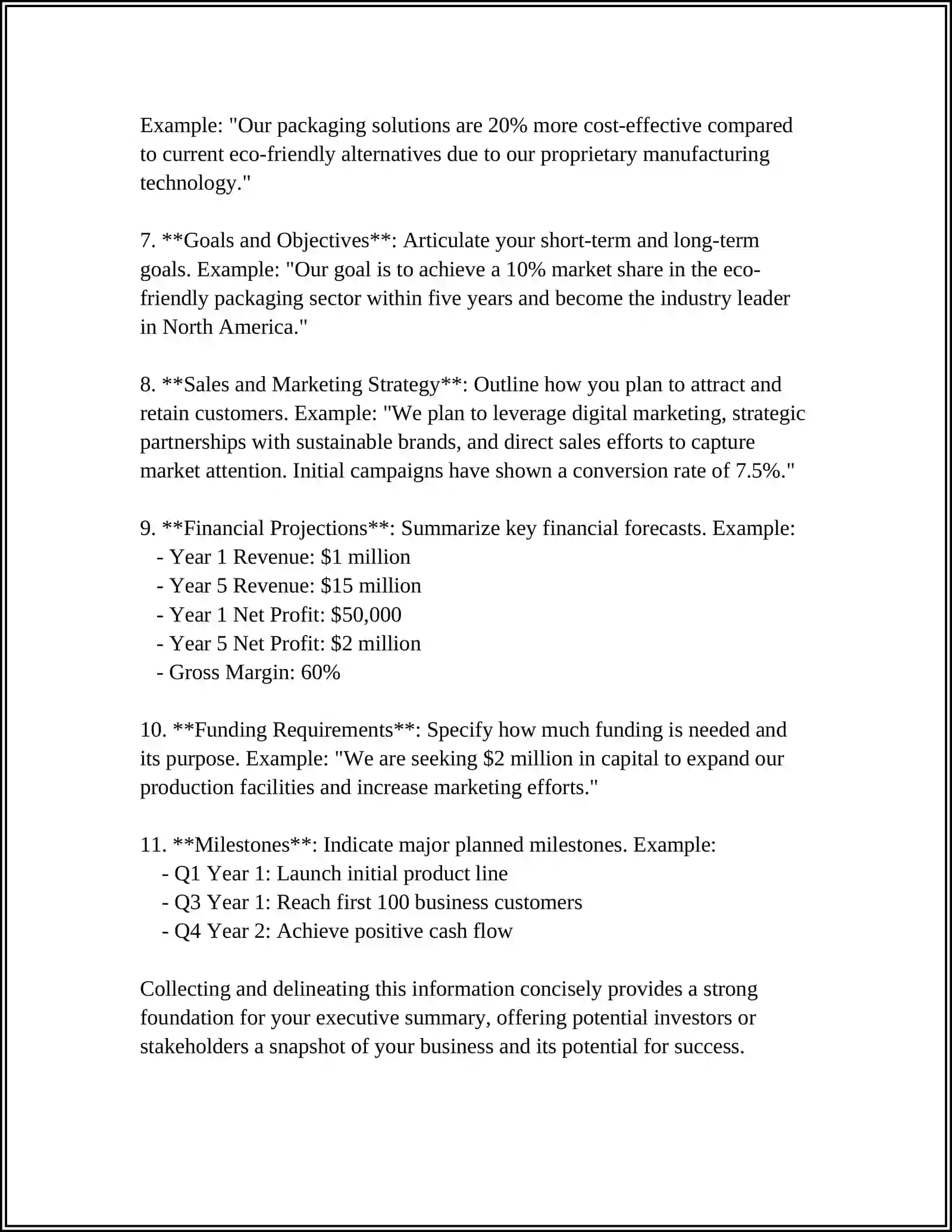 Example: "Our packaging solutions are 20% more cost-effective compared to current eco-friendly alternatives due to our proprietary manufacturing technology."

7. **Goals and Objectives**: Articulate your short-term and long-term goals. Example: "Our goal is to achieve a 10% market share in the eco-friendly packaging sector within five years and become the industry leader in North America."

8. **Sales and Marketing Strategy**: Outline how you plan to attract and retain customers. Example: "We plan to leverage digital marketing, strategic partnerships with sustainable brands, and direct sales efforts to capture market attention. Initial campaigns have shown a conversion rate of 7.5%."

9. **Financial Projections**: Summarize key financial forecasts. Example:
- Year 1 Revenue: $1 million
- Year 5 Revenue: $15 million
- Year 1 Net Profit: $50,000
- Year 5 Net Profit: $2 million
- Gross Margin: 60%

10. **Funding Requirements**: Specify how much funding is needed and its purpose. Example: "We are seeking $2 million in capital to expand our production facilities and increase marketing efforts."

11. **Milestones**: Indicate major planned milestones. Example:
- Q1 Year 1: Launch initial product line
- Q3 Year 1: Reach first 100 business customers
- Q4 Year 2: Achieve positive cash flow

Collecting and delineating this information concisely provides a strong foundation for your executive summary, offering potential investors or stakeholders a snapshot of your business and its potential for success.